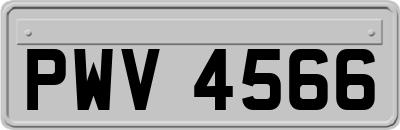 PWV 4566